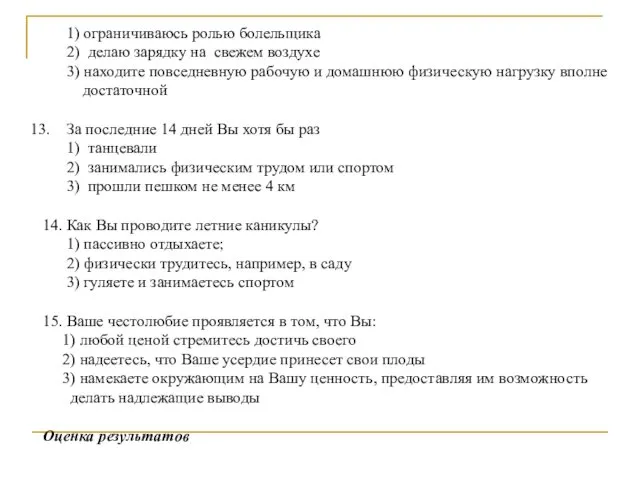 1) ограничиваюсь ролью болельщика
2) делаю зарядку на свежем воздухе
3) находите повседневную рабочую и домашнюю физическую нагрузку вполне достаточной

13. За последние 14 дней Вы хотя бы раз
1) танцевали
2) занимались физическим трудом или спортом
3) прошли пешком не менее 4 км

14. Как Вы проводите летние каникулы?
1) пассивно отдыхаете;
2) физически трудитесь, например, в саду
3) гуляете и занимаетесь спортом

15. Ваше честолюбие проявляется в том, что Вы:
1) любой ценой стремитесь достичь своего
2) надеетесь, что Ваше усердие принесет свои плоды
3) намекаете окружающим на Вашу ценность, предоставляя им возможность делать надлежащие выводы

Оценка результатов